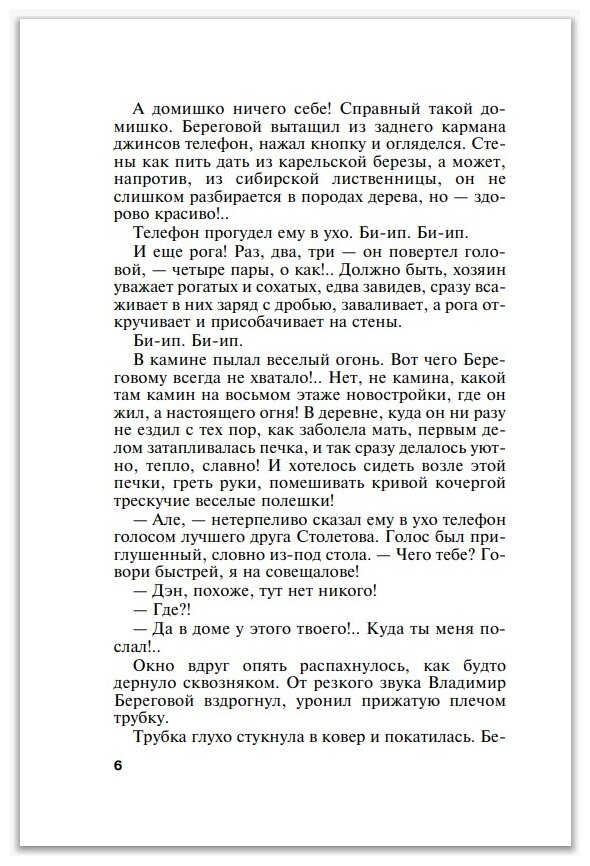 А домишко ничего себе! Справный такой домишко. Береговой вытащил из заднего кармана джинсов телефон, нажал кнопку и огляделся. Стены как пить дать из карельской березы, а может, напротив, из сибирской лиственницы, он не слишком разбирается в породах дерева, но — здорово красиво!..

Телефон прогудел ему в ухо. Би-ип. Би-ип.

И еще рога! Раз, два, три — он повертел головой, — четыре пары, о как!.. Должно быть, хозяин уважает рогатых и сохатых, едва завидев, сразу всаживает в них заряд с дробью, заваливает, а рога откручивает и присобачивает на стены.

Би-ип. Би-ип.

В камине пылал веселый огонь. Вот чего Береговому всегда не хватало!.. Нет, не камина, какой там камин на восьмом этаже новостройки, где он жил, а настоящего огня! В деревне, куда он ни разу не ездил с тех пор, как заболела мать, первым делом затапливалась печка, и так сразу делалось уютно, тепло, славно! И хотелось сидеть возле этой печки, греть руки, помешивать кривой кочергой трескучие веселые полешки!

— Але, — нетерпеливо сказал ему в ухо телефон голосом лучшего друга Столетова. Голос был приглушенный, словно из-под стола. — Чего тебе? Говори быстрей, я на совещалове!

— Дэн, похоже, тут нет никого!

— Где?!

— Да в доме у этого твоего!.. Куда ты меня послал!..

Окно вдруг опять распахнулось, как будто дернуло сквозняком. От резкого звука Владимир Береговой вздрогнул, уронил прижатую плечом трубку.

Трубка глухо стукнула в ковер и покатилась. Бе-

6